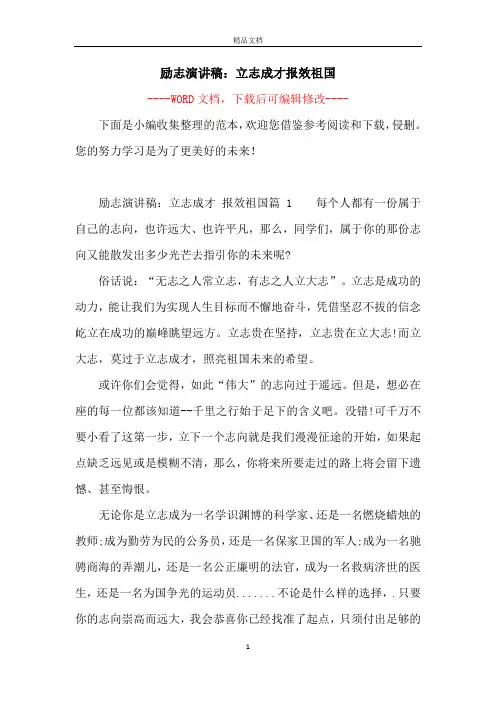 精品文档

励志演讲稿：立志成才报效祖国

----WORD文档，下载后可编辑修改----

下面是小编收集整理的范本，欢迎您借鉴参考阅读和下载，侵删。您的努力学习是为了更美好的未来！

励志演讲稿：立志成才 报效祖国篇 1　　每个人都有一份属于自己的志向，也许远大、也许平凡，那么，同学们，属于你的那份志向又能散发出多少光芒去指引你的未来呢?

俗话说：“无志之人常立志，有志之人立大志”。立志是成功的动力，能让我们为实现人生目标而不懈地奋斗，凭借坚忍不拔的信念屹立在成功的巅峰眺望远方。立志贵在坚持，立志贵在立大志!而立大志，莫过于立志成才，照亮祖国未来的希望。

或许你们会觉得，如此“伟大”的志向过于遥远。但是，想必在座的每一位都该知道--千里之行始于足下的含义吧。没错!可千万不要小看了这第一步，立下一个志向就是我们漫漫征途的开始，如果起点缺乏远见或是模糊不清，那么，你将来所要走过的路上将会留下遗憾、甚至悔恨。

无论你是立志成为一名学识渊博的科学家、还是一名燃烧蜡烛的教师;成为勤劳为民的公务员，还是一名保家卫国的军人;成为一名驰骋商海的弄潮儿，还是一名公正廉明的法官，成为一名救病济世的医生，还是一名为国争光的运动员.......不论是什么样的选择，.只要你的志向崇高而远大，我会恭喜你已经找准了起点，只须付出足够的

1